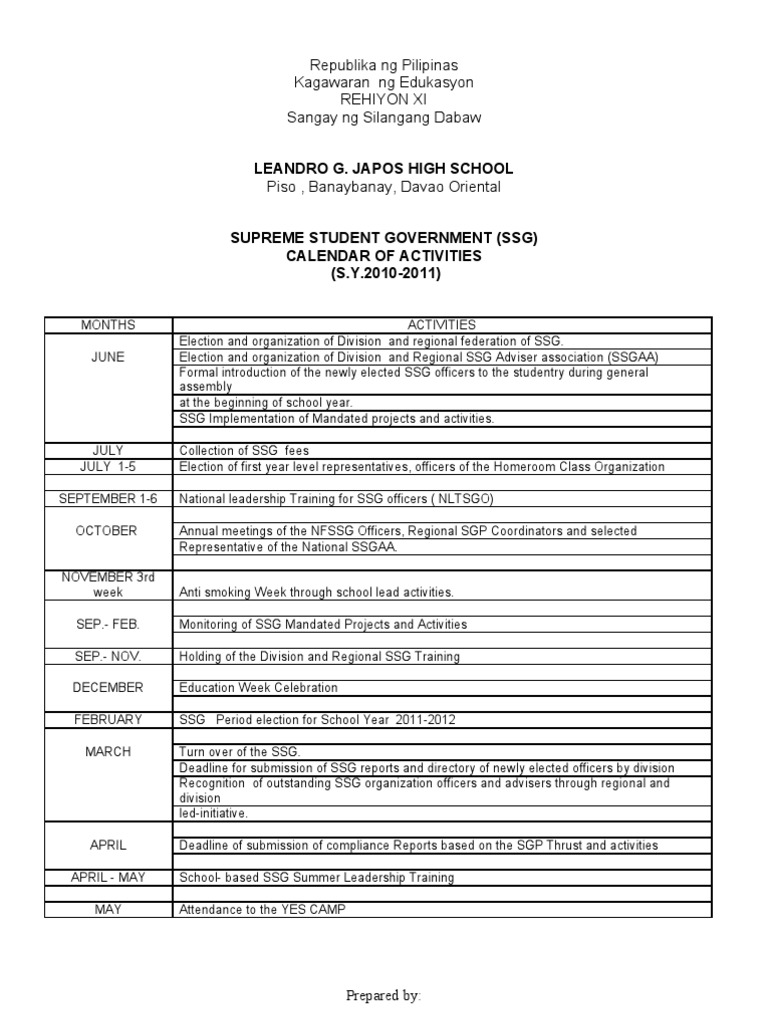 Republika ng Pilipinas
Kagawaran ng Edukasyon
REHIYON XI
Sangay ng Silangang Dabaw

LEANDRO G. JAPOS HIGH SCHOOL
Piso , Banaybanay, Davao Oriental

SUPREME STUDENT GOVERNMENT (SSG)
CALENDAR OF ACTIVITIES
(S.Y.2010-2011)

| MONTHS | ACTIVITIES |
|---|---|
| JUNE | Election and organization of Division and regional federation of SSG. |
| | Election and organization of Division and Regional SSG Adviser association (SSGAA) |
| | Formal introduction of the newly elected SSG officers to the studentry during general assembly |
| | at the beginning of school year. |
| | SSG Implementation of Mandated projects and activities. |
| | |
| JULY | Collection of SSG fees |
| JULY 1-5 | Election of first year level representatives, officers of the Homeroom Class Organization |
| | |
| SEPTEMBER 1-6 | National leadership Training for SSG officers ( NLTSGO) |
| | |
| OCTOBER | Annual meetings of the NFSSG Officers, Regional SGP Coordinators and selected |
| | Representative of the National SSGAA. |
| | |
| NOVEMBER 3rd week | Anti smoking Week through school lead activities. |
| | |
| SEP.- FEB. | Monitoring of SSG Mandated Projects and Activities |
| | |
| SEP.- NOV. | Holding of the Division and Regional SSG Training |
| | |
| DECEMBER | Education Week Celebration |
| | |
| FEBRUARY | SSG Period election for School Year 2011-2012 |
| | |
| MARCH | Turn over of the SSG. |
| | Deadline for submission of SSG reports and directory of newly elected officers by division |
| | Recognition of outstanding SSG organization officers and advisers through regional and division |
| | led-initiative. |
| | |
| APRIL | Deadline of submission of compliance Reports based on the SGP Thrust and activities |
| | |
| APRIL - MAY | School- based SSG Summer Leadership Training |
| | |
| MAY | Attendance to the YES CAMP |

Prepared by: